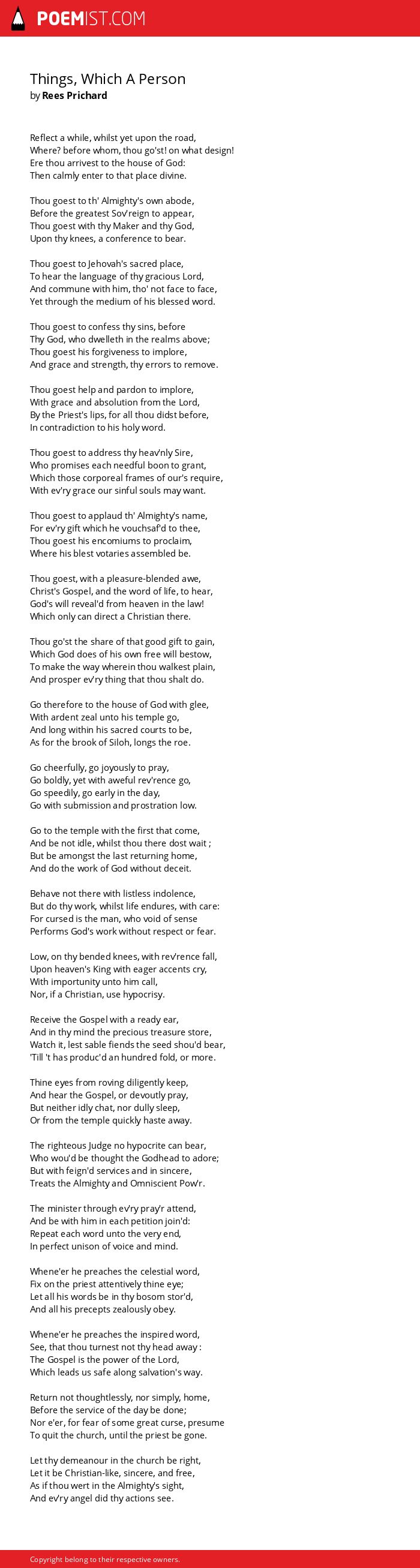 POEMIST.COM

Things, Which A Person
by Rees Prichard

Reflect a while, whilst yet upon the road,
Where? before whom, thou go'st! on what design!
Ere thou arrivest to the house of God:
Then calmly enter to that place divine.

Thou goest to th' Almighty's own abode,
Before the greatest Sov'reign to appear,
Thou goest with thy Maker and thy God,
Upon thy knees, a conference to bear.

Thou goest to Jehovah's sacred place,
To hear the language of thy gracious Lord,
And commune with him, tho' not face to face,
Yet through the medium of his blessed word.

Thou goest to confess thy sins, before
Thy God, who dwelleth in the realms above;
Thou goest his forgiveness to implore,
And grace and strength, thy errors to remove.

Thou goest help and pardon to implore,
With grace and absolution from the Lord,
By the Priest's lips, for all thou didst before,
In contradiction to his holy word.

Thou goest to address thy heav'nly Sire,
Who promises each needful boon to grant,
Which those corporeal frames of our's require,
With ev'ry grace our sinful souls may want.

Thou goest to applaud th' Almighty's name,
For ev'ry gift which he vouchsaf'd to thee,
Thou goest his encomiums to proclaim,
Where his blest votaries assembled be.

Thou goest, with a pleasure-blended awe,
Christ's Gospel, and the word of life, to hear,
God's will reveal'd from heaven in the law!
Which only can direct a Christian there.

Thou go'st the share of that good gift to gain,
Which God does of his own free will bestow,
To make the way wherein thou walkest plain,
And prosper ev'ry thing that thou shalt do.

Go therefore to the house of God with glee,
With ardent zeal unto his temple go,
And long within his sacred courts to be,
As for the brook of Siloh, longs the roe.

Go cheerfully, go joyously to pray,
Go boldly, yet with aweful rev'rence go,
Go speedily, go early in the day,
Go with submission and prostration low.

Go to the temple with the first that come,
And be not idle, whilst thou there dost wait ;
But be amongst the last returning home,
And do the work of God without deceit.

Behave not there with listless indolence,
But do thy work, whilst life endures, with care:
For cursed is the man, who void of sense
Performs God's work without respect or fear.

Low, on thy bended knees, with rev'rence fall,
Upon heaven's King with eager accents cry,
With importunity unto him call,
Nor, if a Christian, use hypocrisy.

Receive the Gospel with a ready ear,
And in thy mind the precious treasure store,
Watch it, lest sable fiends the seed shou'd bear,
'Till 't has produc'd an hundred fold, or more.

Thine eyes from roving diligently keep,
And hear the Gospel, or devoutly pray,
But neither idly chat, nor dully sleep,
Or from the temple quickly haste away.

The righteous Judge no hypocrite can bear,
Who wou'd be thought the Godhead to adore;
But with feign'd services and in sincere,
Treats the Almighty and Omniscient Pow'r.

The minister through ev'ry pray'r attend,
And be with him in each petition join'd:
Repeat each word unto the very end,
In perfect unison of voice and mind.

Whene'er he preaches the celestial word,
Fix on the priest attentively thine eye;
Let all his words be in thy bosom stor'd,
And all his precepts zealously obey.

Whene'er he preaches the inspired word,
See, that thou turnest not thy head away :
The Gospel is the power of the Lord,
Which leads us safe along salvation's way.

Return not thoughtlessly, nor simply, home,
Before the service of the day be done;
Nor e'er, for fear of some great curse, presume
To quit the church, until the priest be gone.

Let thy demeanour in the church be right,
Let it be Christian-like, sincere, and free,
As if thou wert in the Almighty's sight,
And ev'ry angel did thy actions see.

Copyright belong to their respective owners.